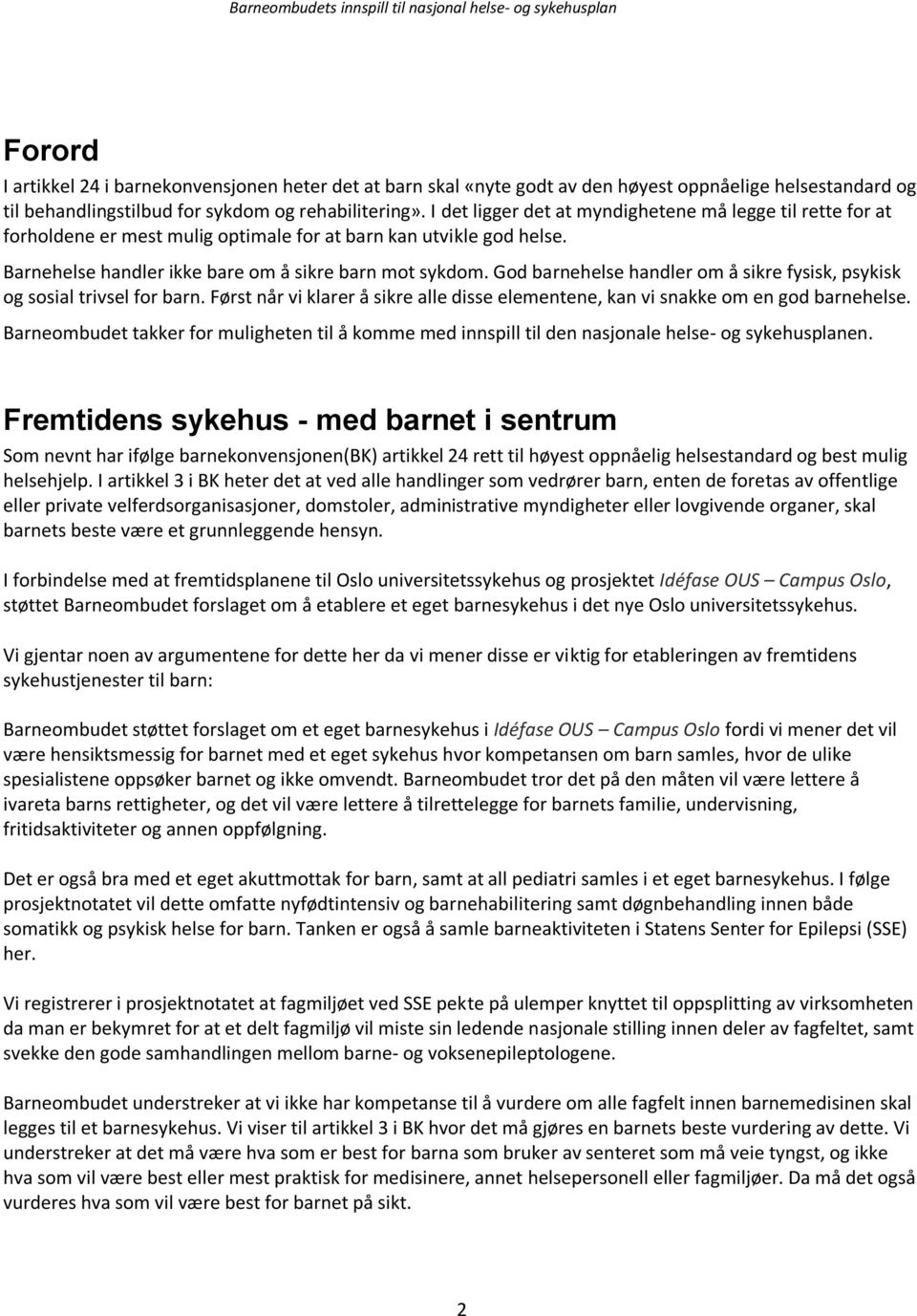 Barneombudets innspill til nasjonal helse- og sykehusplan

Forord

I artikkel 24 i barnekonvensjonen heter det at barn skal «nyte godt av den høyest oppnåelige helsestandard og til behandlingstilbud for sykdom og rehabilitering». I det ligger det at myndighetene må legge til rette for at forholdene er mest mulig optimale for at barn kan utvikle god helse.

Barnehelse handler ikke bare om å sikre barn mot sykdom. God barnehelse handler om å sikre fysisk, psykisk og sosial trivsel for barn. Først når vi klarer å sikre alle disse elementene, kan vi snakke om en god barnehelse.

Barneombudet takker for muligheten til å komme med innspill til den nasjonale helse- og sykehusplanen.

Fremtidens sykehus - med barnet i sentrum

Som nevnt har ifølge barnekonvensjonen(BK) artikkel 24 rett til høyest oppnåelig helsestandard og best mulig helsehjelp. I artikkel 3 i BK heter det at ved alle handlinger som vedrører barn, enten de foretas av offentlige eller private velferdsorganisasjoner, domstoler, administrative myndigheter eller lovgivende organer, skal barnets beste være et grunnleggende hensyn.

I forbindelse med at fremtidsplanene til Oslo universitetssykehus og prosjektet Idéfase OUS – Campus Oslo, støttet Barneombudet forslaget om å etablere et eget barnesykehus i det nye Oslo universitetssykehus.

Vi gjentar noen av argumentene for dette her da vi mener disse er viktig for etableringen av fremtidens sykehustjenester til barn:

Barneombudet støttet forslaget om et eget barnesykehus i Idéfase OUS – Campus Oslo fordi vi mener det vil være hensiktsmessig for barnet med et eget sykehus hvor kompetansen om barn samles, hvor de ulike spesialistene oppsøker barnet og ikke omvendt. Barneombudet tror det på den måten vil være lettere å ivareta barns rettigheter, og det vil være lettere å tilrettelegge for barnets familie, undervisning, fritidsaktiviteter og annen oppfølgning.

Det er også bra med et eget akuttmottak for barn, samt at all pediatri samles i et eget barnesykehus. I følge prosjektnotatet vil dette omfatte nyfødtintensiv og barnehabilitering samt døgnbehandling innen både somatikk og psykisk helse for barn. Tanken er også å samle barneaktiviteten i Statens Senter for Epilepsi (SSE) her.

Vi registrerer i prosjektnotatet at fagmiljøet ved SSE pekte på ulemper knyttet til oppsplitting av virksomheten da man er bekymret for at et delt fagmiljø vil miste sin ledende nasjonale stilling innen deler av fagfeltet, samt svekke den gode samhandlingen mellom barne- og voksenepileptologene.

Barneombudet understreker at vi ikke har kompetanse til å vurdere om alle fagfelt innen barnemedisinen skal legges til et barnesykehus. Vi viser til artikkel 3 i BK hvor det må gjøres en barnets beste vurdering av dette. Vi understreker at det må være hva som er best for barna som bruker av senteret som må veie tyngst, og ikke hva som vil være best eller mest praktisk for medisinere, annet helsepersonell eller fagmiljøer. Da må det også vurderes hva som vil være best for barnet på sikt.

2